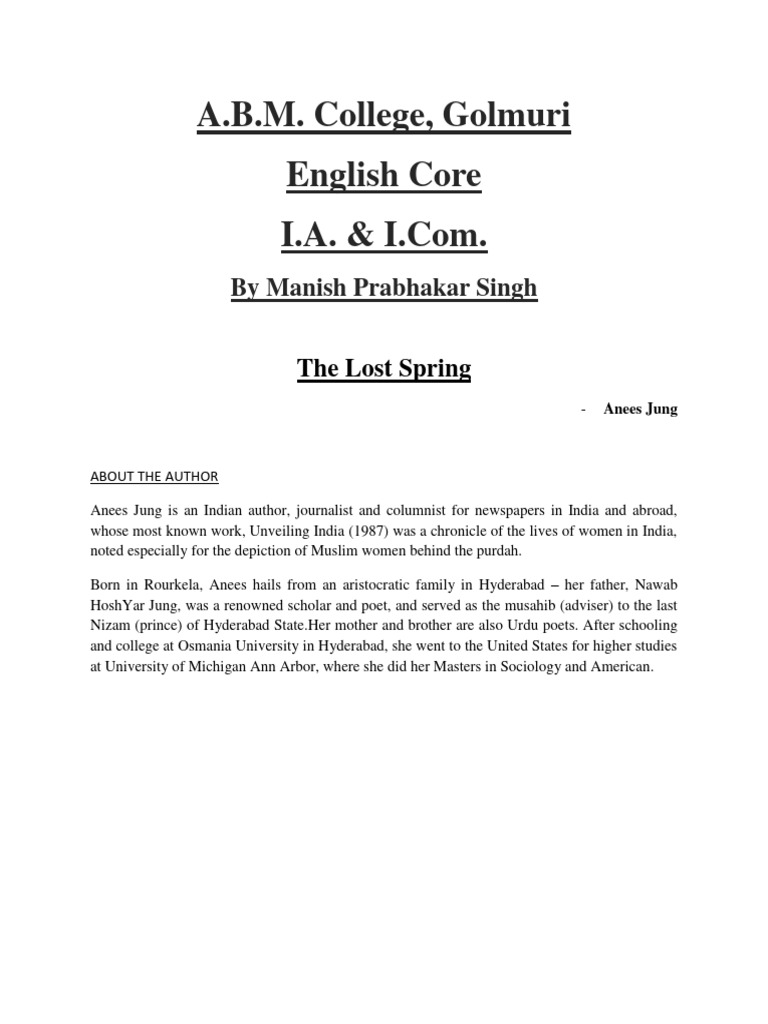 A.B.M. College, Golmuri

English Core

I.A. & I.Com.

By Manish Prabhakar Singh

The Lost Spring

- Anees Jung

ABOUT THE AUTHOR

Anees Jung is an Indian author, journalist and columnist for newspapers in India and abroad, whose most known work, Unveiling India (1987) was a chronicle of the lives of women in India, noted especially for the depiction of Muslim women behind the purdah.

Born in Rourkela, Anees hails from an aristocratic family in Hyderabad – her father, Nawab HoshYar Jung, was a renowned scholar and poet, and served as the musahib (adviser) to the last Nizam (prince) of Hyderabad State.Her mother and brother are also Urdu poets. After schooling and college at Osmania University in Hyderabad, she went to the United States for higher studies at University of Michigan Ann Arbor, where she did her Masters in Sociology and American.